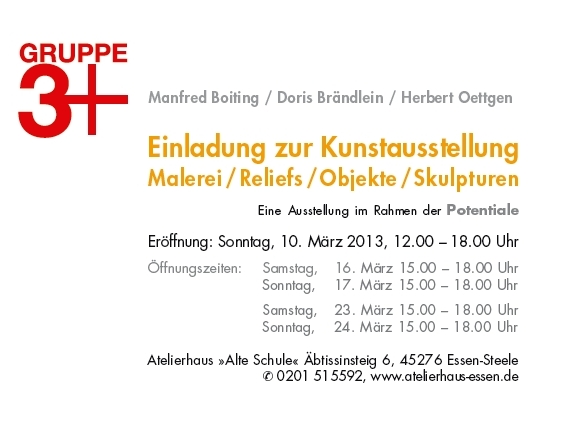 GRUPPE
3+

Manfred Boiting / Doris Brändlein / Herbert Oettgen

Einladung zur Kunstausstellung
Malerei / Reliefs / Objekte / Skulpturen

Eine Ausstellung im Rahmen der Potentiale

Eröffnung: Sonntag, 10. März 2013, 12.00 – 18.00 Uhr

Öffnungszeiten: Samstag, 16. März 15.00 – 18.00 Uhr
Sonntag, 17. März 15.00 – 18.00 Uhr

Samstag, 23. März 15.00 – 18.00 Uhr
Sonntag, 24. März 15.00 – 18.00 Uhr

Atelierhaus »Alte Schule« Äbtissinsteig 6, 45276 Essen-Steele
✆ 0201 515592, www.atelierhaus-essen.de